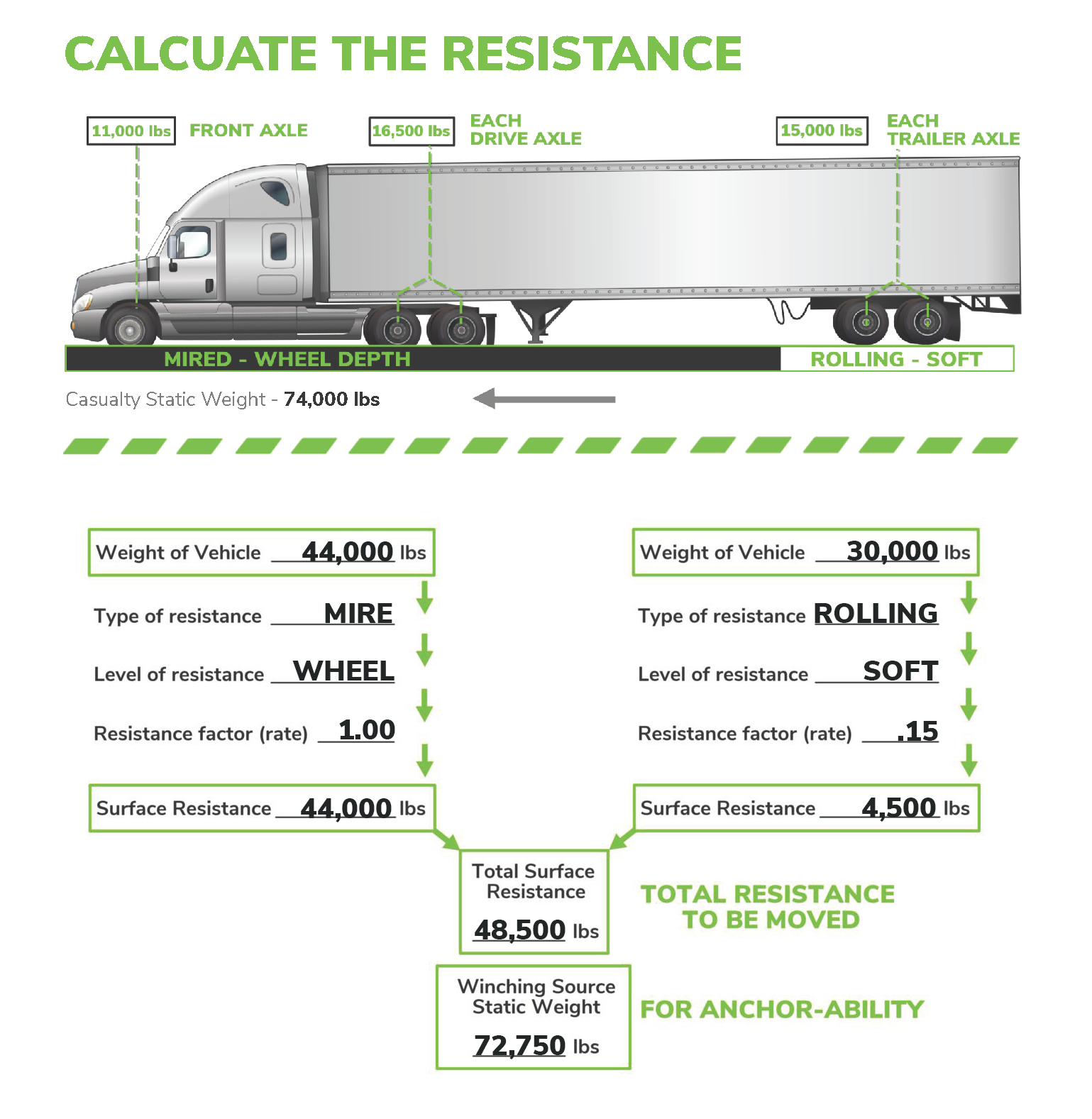 CALCUATE THE RESISTANCE

11,000 lbs FRONT AXLE

16,500 lbs EACH DRIVE AXLE

15,000 lbs EACH TRAILER AXLE

MIRED - WHEEL DEPTH

ROLLING - SOFT

Casualty Static Weight - 74,000 lbs

Weight of Vehicle 44,000 lbs

Type of resistance MIRE

Level of resistance WHEEL

Resistance factor (rate) 1.00

Surface Resistance 44,000 lbs

Weight of Vehicle 30,000 lbs

Type of resistance ROLLING

Level of resistance SOFT

Resistance factor (rate) .15

Surface Resistance 4,500 lbs

Total Surface Resistance 48,500 lbs

TOTAL RESISTANCE TO BE MOVED

Winching Source Static Weight 72,750 lbs

FOR ANCHOR-ABILITY